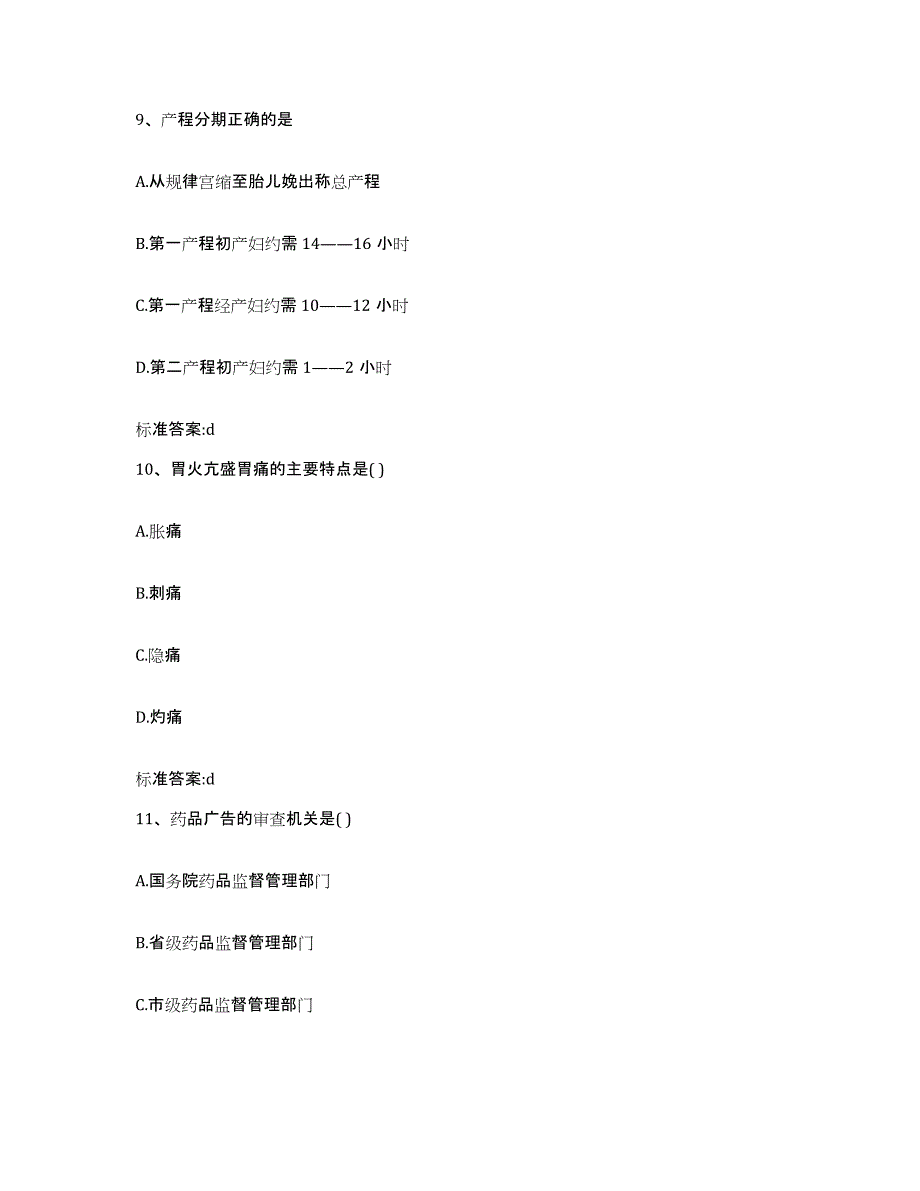 9、产程分期正确的是

A.从规律宫缩至胎儿娩出称总产程

B.第一产程初产妇约需 14——16 小时

C.第一产程经产妇约需 10——12 小时

D.第二产程初产妇约需 1——2 小时

标准答案:d

10、胃火亢盛胃痛的主要特点是( )

A.胀痛

B.刺痛

C.隐痛

D.灼痛

标准答案:d

11、药品广告的审查机关是( )

A.国务院药品监督管理部门

B.省级药品监督管理部门

C.市级药品监督管理部门